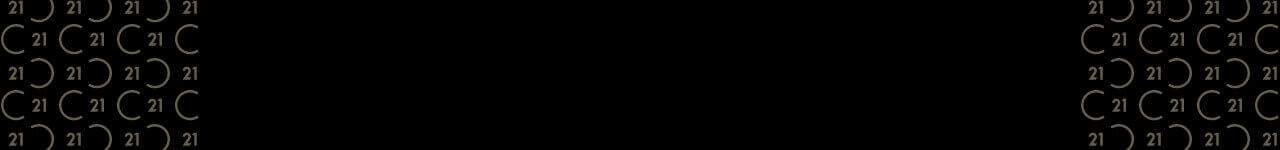 21 21 21 21
21 21 21
21 21 21 21
21 21 21
21 21 21 21

21 21 21 21
21 21 21
21 21 21 21
21 21 21
21 21 21 21